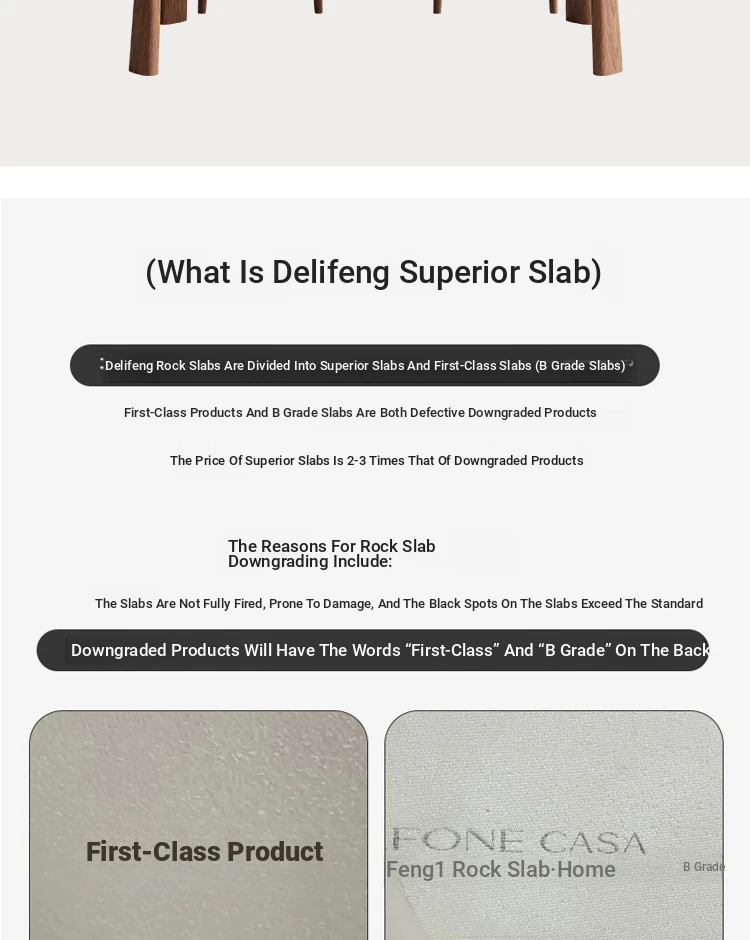 (What Is Delifeng Superior Slab)

Delifeng Rock Slabs Are Divided Into Superior Slabs And First-Class Slabs (B Grade Slabs)

First-Class Products And B Grade Slabs Are Both Defective Downgraded Products

The Price Of Superior Slabs Is 2-3 Times That Of Downgraded Products

The Reasons For Rock Slab Downgrading Include:

The Slabs Are Not Fully Fired, Prone To Damage, And The Black Spots On The Slabs Exceed The Standard

Downgraded Products Will Have The Words "First-Class" And "B Grade" On The Back

First-Class Product

FONE CASA
Feng1 Rock Slab·Home

B Grade